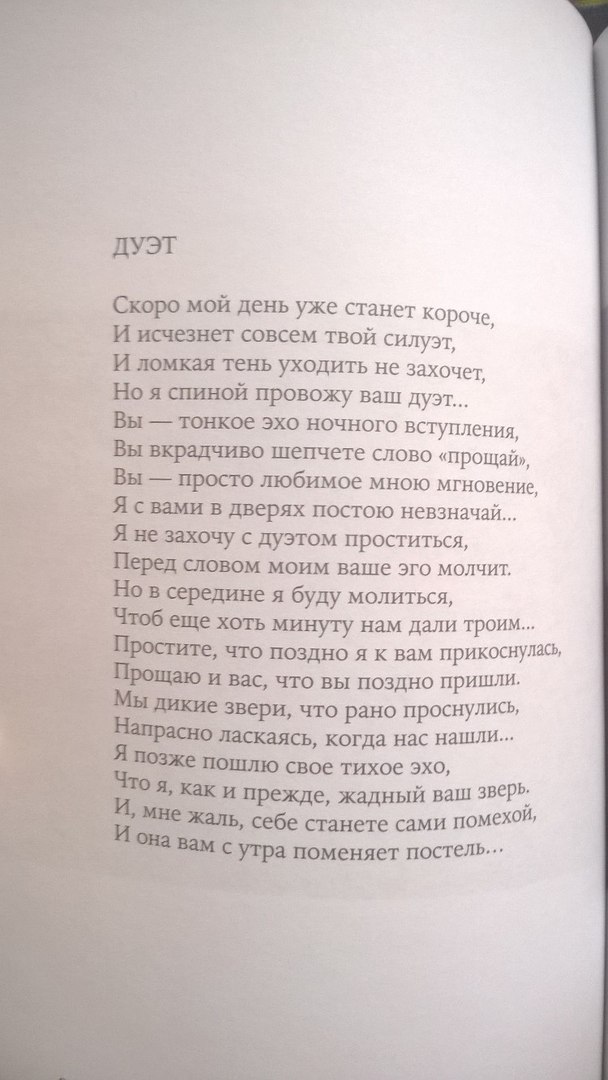 ДУЭТ

Скоро мой день уже станет короче,
И исчезнет совсем твой силуэт,
И ломкая тень уходить не захочет,
Но я спиной провожу ваш дуэт...
Вы — тонкое эхо ночного вступления,
Вы вкрадчиво шепчете слово «прощай»,
Вы — просто любимое мною мгновение,
Я с вами в дверях постою невзначай...
Я не захочу с дуэтом проститься,
Перед словом моим ваше эго молчит.
Но в середине я буду молиться,
Чтоб еще хоть минуту нам дали троим...
Простите, что поздно я к вам прикоснулась,
Прощаю и вас, что вы поздно пришли.
Мы дикие звери, что рано проснулись,
Напрасно ласкаясь, когда нас нашли...
Я позже пошлю свое тихое эхо,
Что я, как и прежде, жадный ваш зверь.
И, мне жаль, себе станете сами помехой,
И она вам с утра поменяет постель...